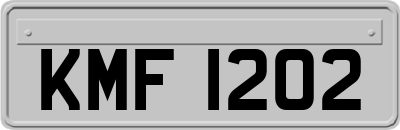 KMF 1202